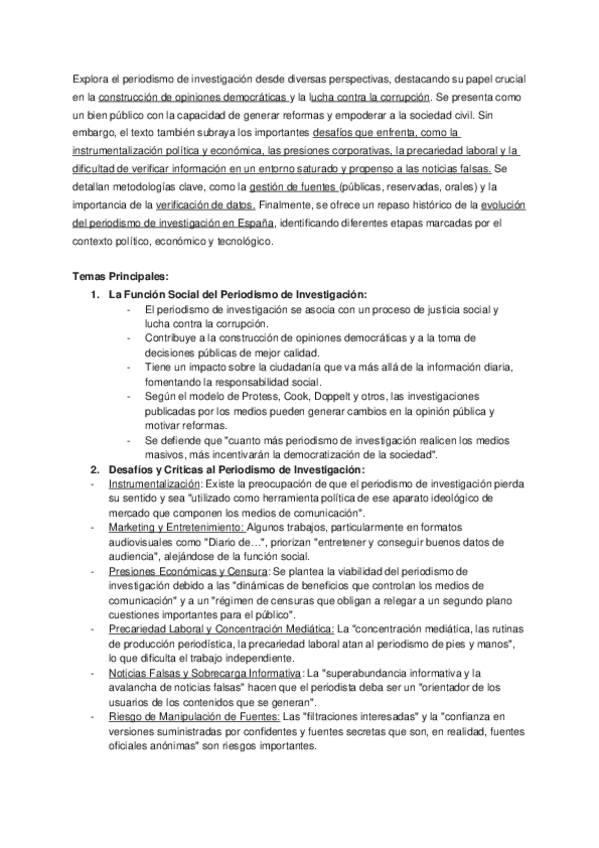 Explora el periodismo de investigación desde diversas perspectivas, destacando su papel crucial en la construcción de opiniones democráticas y la lucha contra la corrupción. Se presenta como un bien público con la capacidad de generar reformas y empoderar a la sociedad civil. Sin embargo, el texto también subraya los importantes desafíos que enfrenta, como la instrumentalización política y económica, las presiones corporativas, la precariedad laboral y la dificultad de verificar información en un entorno saturado y propenso a las noticias falsas. Se detallan metodologías clave, como la gestión de fuentes (públicas, reservadas, orales) y la importancia de la verificación de datos. Finalmente, se ofrece un repaso histórico de la evolución del periodismo de investigación en España, identificando diferentes etapas marcadas por el contexto político, económico y tecnológico.

Temas Principales:

1. La Función Social del Periodismo de Investigación:
- El periodismo de investigación se asocia con un proceso de justicia social y lucha contra la corrupción.
- Contribuye a la construcción de opiniones democráticas y a la toma de decisiones públicas de mejor calidad.
- Tiene un impacto sobre la ciudadanía que va más allá de la información diaria, fomentando la responsabilidad social.
- Según el modelo de Protess, Cook, Doppelt y otros, las investigaciones publicadas por los medios pueden generar cambios en la opinión pública y motivar reformas.
- Se defiende que "cuanto más periodismo de investigación realicen los medios masivos, más incentivarán la democratización de la sociedad".

2. Desafíos y Críticas al Periodismo de Investigación:
- Instrumentalización: Existe la preocupación de que el periodismo de investigación pierda su sentido y sea "utilizado como herramienta política de ese aparato ideológico de mercado que componen los medios de comunicación".
- Marketing y Entretenimiento: Algunos trabajos, particularmente en formatos audiovisuales como "Diario de…", priorizan "entretener y conseguir buenos datos de audiencia", alejándose de la función social.
- Presiones Económicas y Censura: Se plantea la viabilidad del periodismo de investigación debido a las "dinámicas de beneficios que controlan los medios de comunicación" y a un "régimen de censuras que obligan a relegar a un segundo plano cuestiones importantes para el público".
- Precariedad Laboral y Concentración Mediática: La "concentración mediática, las rutinas de producción periodística, la precariedad laboral atan al periodismo de pies y manos", lo que dificulta el trabajo independiente.
- Noticias Falsas y Sobrecarga Informativa: La "superabundancia informativa y la avalancha de noticias falsas" hacen que el periodista deba ser un "orientador de los usuarios de los contenidos que se generan".
- Riesgo de Manipulación de Fuentes: Las "filtraciones interesadas" y la "confianza en versiones suministradas por confidentes y fuentes secretas que son, en realidad, fuentes oficiales anónimas" son riesgos importantes.